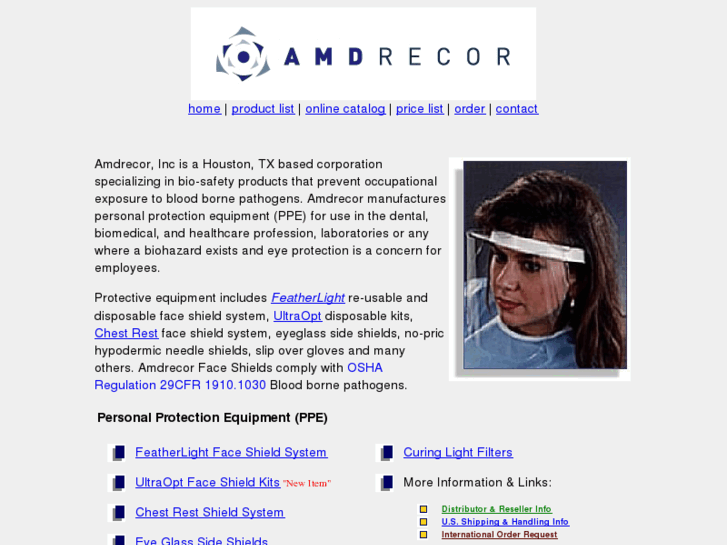 AMDRECOR

home | product list | online catalog | price list | order | contact

Amdrecor, Inc is a Houston, TX based corporation specializing in bio-safety products that prevent occupational exposure to blood borne pathogens. Amdrecor manufactures personal protection equipment (PPE) for use in the dental, biomedical, and healthcare profession, laboratories or any where a biohazard exists and eye protection is a concern for employees.

Protective equipment includes FeatherLight re-usable and disposable face shield system, UltraOpt disposable kits, Chest Rest face shield system, eyeglass side shields, no-pric hypodermic needle shields, slip over gloves and many others. Amdrecor Face Shields comply with OSHA Regulation 29CFR 1910.1030 Blood borne pathogens.

Personal Protection Equipment (PPE)

FeatherLight Face Shield System

UltraOpt Face Shield Kits "New Item"

Chest Rest Shield System

Eye Glass Side Shields

Curing Light Filters

More Information & Links:

Distributor & Reseller Info

U.S. Shipping & Handling Info

International Order Request